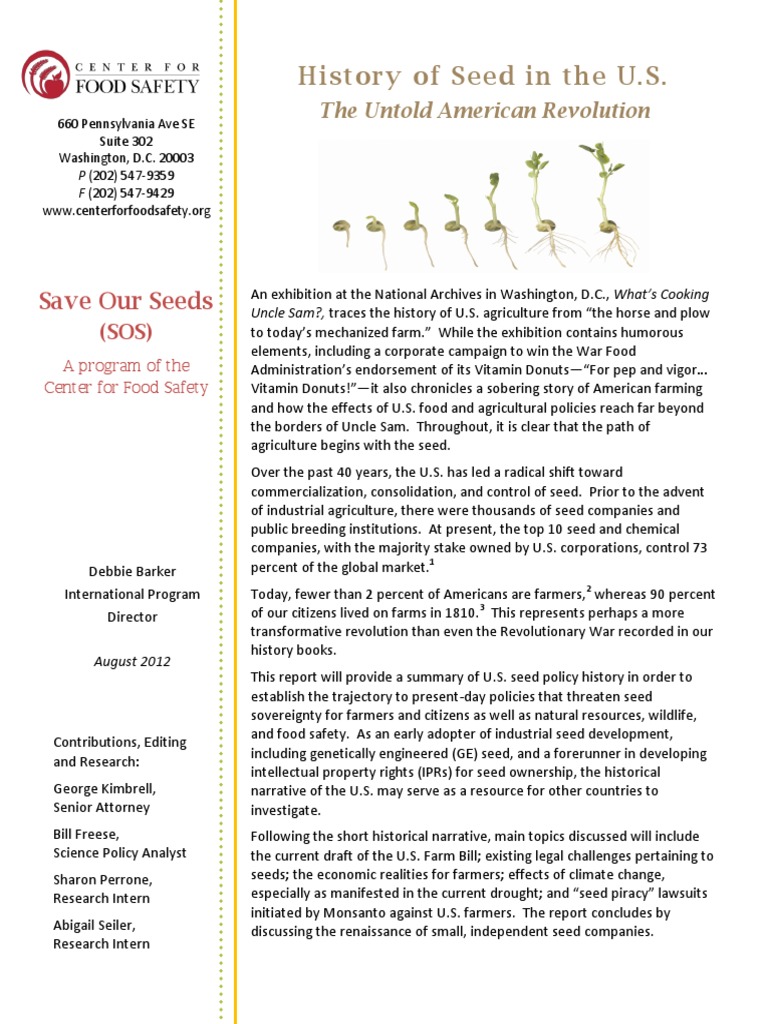 CENTER FOR FOOD SAFETY

660 Pennsylvania Ave SE
Suite 302
Washington, D.C. 20003
P (202) 547-9359
F (202) 547-9429
www.centerforfoodsafety.org

Save Our Seeds (SOS)

A program of the Center for Food Safety

Debbie Barker
International Program Director

August 2012

Contributions, Editing and Research:

George Kimbrell,
Senior Attorney

Bill Freese,
Science Policy Analyst

Sharon Perrone,
Research Intern

Abigail Seiler,
Research Intern

History of Seed in the U.S.

The Untold American Revolution

An exhibition at the National Archives in Washington, D.C., What's Cooking Uncle Sam?, traces the history of U.S. agriculture from "the horse and plow to today's mechanized farm." While the exhibition contains humorous elements, including a corporate campaign to win the War Food Administration's endorsement of its Vitamin Donuts—"For pep and vigor… Vitamin Donuts!"—it also chronicles a sobering story of American farming and how the effects of U.S. food and agricultural policies reach far beyond the borders of Uncle Sam. Throughout, it is clear that the path of agriculture begins with the seed.

Over the past 40 years, the U.S. has led a radical shift toward commercialization, consolidation, and control of seed. Prior to the advent of industrial agriculture, there were thousands of seed companies and public breeding institutions. At present, the top 10 seed and chemical companies, with the majority stake owned by U.S. corporations, control 73 percent of the global market.$^1$

Today, fewer than 2 percent of Americans are farmers,$^2$ whereas 90 percent of our citizens lived on farms in 1810.$^3$ This represents perhaps a more transformative revolution than even the Revolutionary War recorded in our history books.

This report will provide a summary of U.S. seed policy history in order to establish the trajectory to present-day policies that threaten seed sovereignty for farmers and citizens as well as natural resources, wildlife, and food safety. As an early adopter of industrial seed development, including genetically engineered (GE) seed, and a forerunner in developing intellectual property rights (IPRs) for seed ownership, the historical narrative of the U.S. may serve as a resource for other countries to investigate.

Following the short historical narrative, main topics discussed will include the current draft of the U.S. Farm Bill; existing legal challenges pertaining to seeds; the economic realities for farmers; effects of climate change, especially as manifested in the current drought; and "seed piracy" lawsuits initiated by Monsanto against U.S. farmers. The report concludes by discussing the renaissance of small, independent seed companies.